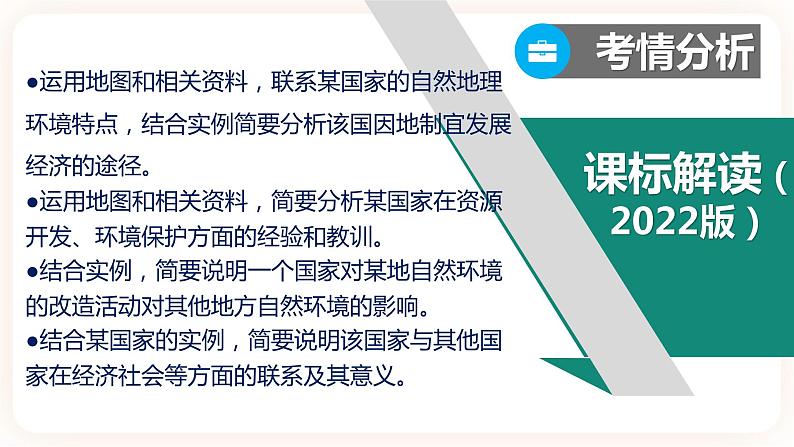 考情分析

●运用地图和相关资料，联系某国家的自然地理环境特点，结合实例简要分析该国因地制宜发展经济的途径。
●运用地图和相关资料，简要分析某国家在资源开发、环境保护方面的经验和教训。
●结合实例，简要说明一个国家对某地自然环境的改造活动对其他地方自然环境的影响。
●结合某国家的实例，简要说明该国家与其他国家在经济社会等方面的联系及其意义。

课标解读（2022版）